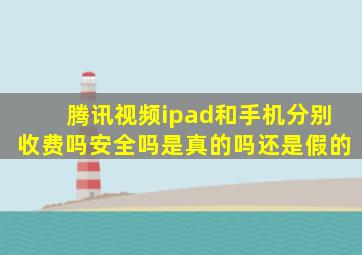 腾讯视频ipad和手机分别收费吗安全吗是真的吗还是假的